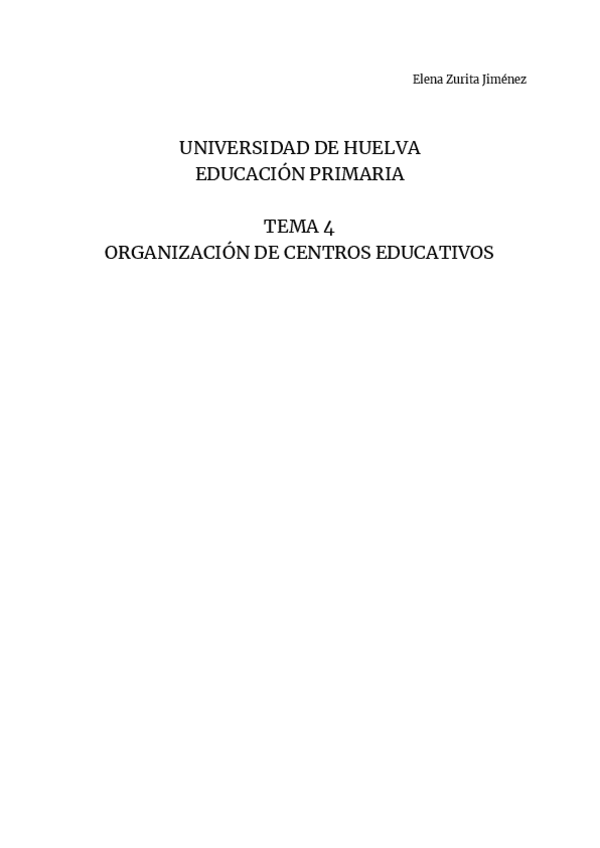 Elena Zurita Jiménez

UNIVERSIDAD DE HUELVA
EDUCACIÓN PRIMARIA

TEMA 4
ORGANIZACIÓN DE CENTROS EDUCATIVOS